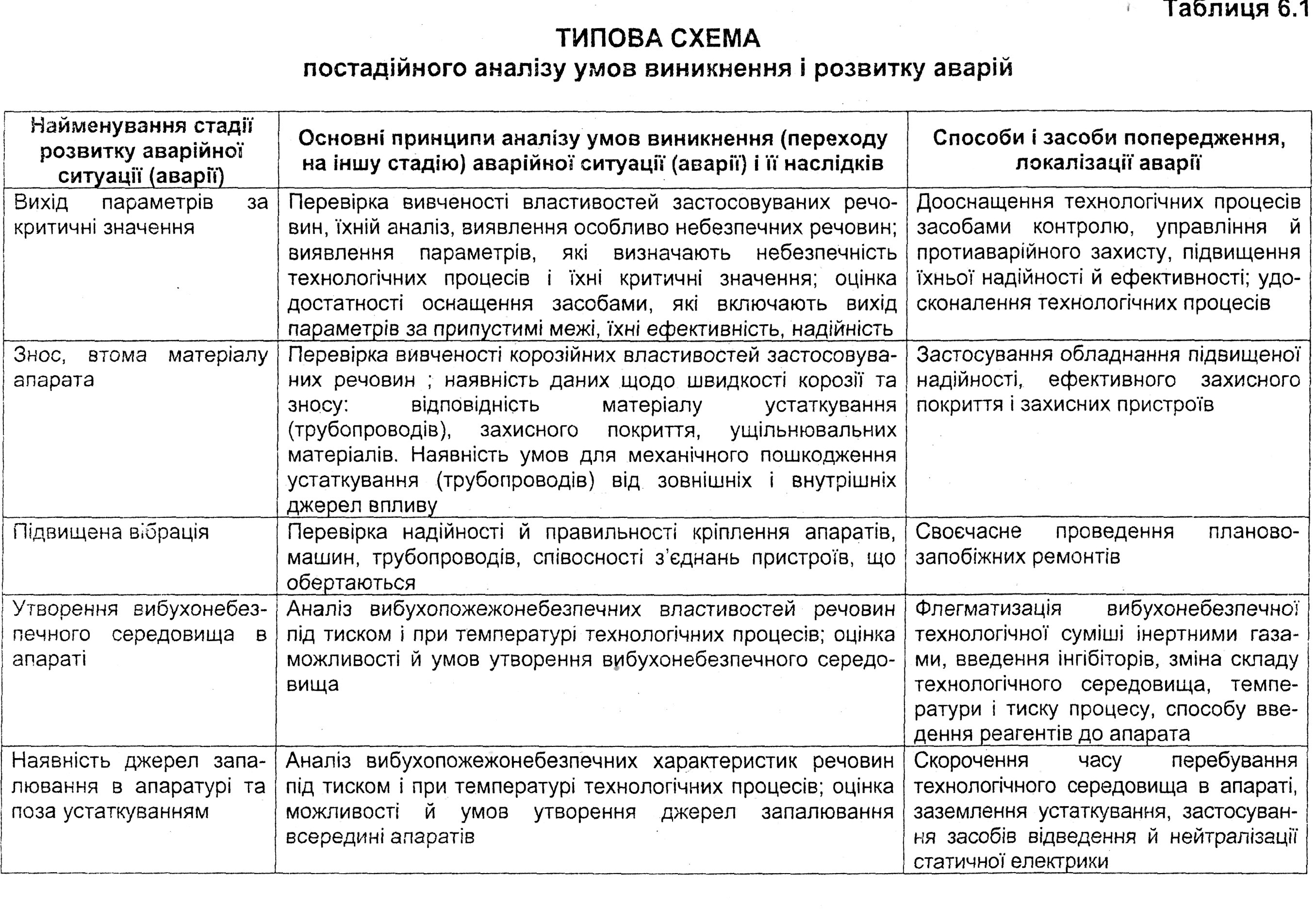 Таблиця 6.1

ТИПОВА СХЕМА
постадійного аналізу умов виникнення і розвитку аварій

| Найменування стадії розвитку аварійної ситуації (аварії) | Основні принципи аналізу умов виникнення (переходу на іншу стадію) аварійної ситуації (аварії) і її наслідків | Способи і засоби попередження, локалізації аварії |
|---|---|---|
| Вихід параметрів за критичні значення | Перевірка вивченості властивостей застосовуваних речовин, їхній аналіз, виявлення особливо небезпечних речовин; виявлення параметрів, які визначають небезпечність технологічних процесів і їхні критичні значення; оцінка достатності оснащення засобами, які включають вихід параметрів за припустимі межі, їхні ефективність, надійність | Дооснащення технологічних процесів засобами контролю, управління й протиаварійного захисту, підвищення їхньої надійності й ефективності; удосконалення технологічних процесів |
| Знос, втома матеріалу апарата | Перевірка вивченості корозійних властивостей застосовуваних речовин ; наявність даних щодо швидкості корозії та зносу: відповідність матеріалу устаткування (трубопроводів), захисного покриття, ущільнювальних матеріалів. Наявність умов для механічного пошкодження устаткування (трубопроводів) від зовнішніх і внутрішніх джерел впливу | Застосування обладнання підвищеної надійності, ефективного захисного покриття і захисних пристроїв |
| Підвищена вібрація | Перевірка надійності й правильності кріплення апаратів, машин, трубопроводів, співосності з'єднань пристроїв, що обертаються | Своєчасне проведення планово-запобіжних ремонтів |
| Утворення вибухонебезпечного середовища в апараті | Аналіз вибухопожежонебезпечних властивостей речовин під тиском і при температурі технологічних процесів; оцінка можливості й умов утворення вибухонебезпечного середовища | Флегматизація вибухонебезпечної технологічної суміші інертними газами, введення інгібіторів, зміна складу технологічного середовища, температури і тиску процесу, способу введення реагентів до апарата |
| Наявність джерел запалювання в апаратурі та поза устаткуванням | Аналіз вибухопожежонебезпечних характеристик речовин під тиском і при температурі технологічних процесів; оцінка можливості й умов утворення джерел запалювання всередині апаратів | Скорочення часу перебування технологічного середовища в апараті, заземлення устаткування, застосування засобів відведення й нейтралізації статичної електрики |